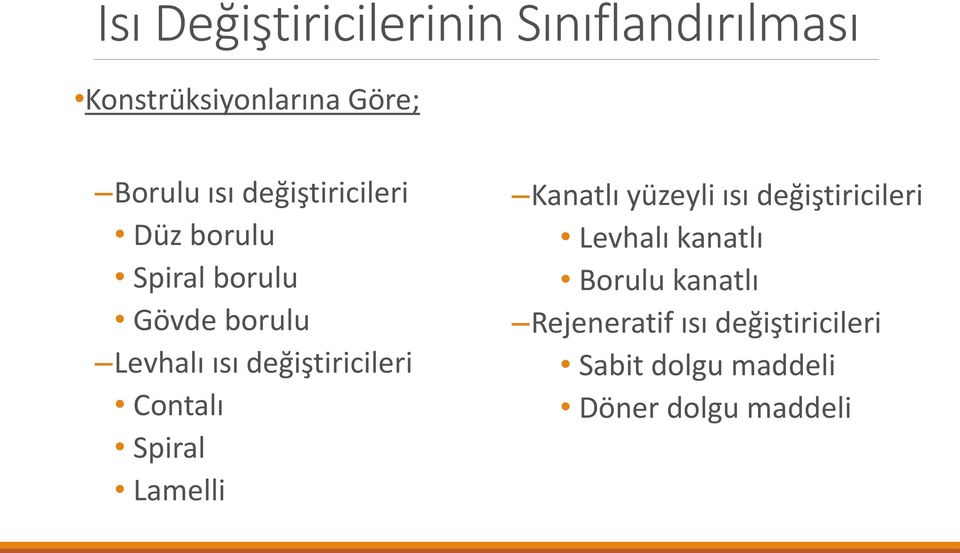 Isı Değiştiricilerinin Sınıflandırılması

•Konstrüksiyonlarına Göre;

–Borulu ısı değiştiricileri
• Düz borulu
• Spiral borulu
• Gövde borulu
–Levhalı ısı değiştiricileri
• Contalı
• Spiral
• Lamelli

–Kanatlı yüzeyli ısı değiştiricileri
• Levhalı kanatlı
• Borulu kanatlı
–Rejeneratif ısı değiştiricileri
• Sabit dolgu maddeli
• Döner dolgu maddeli